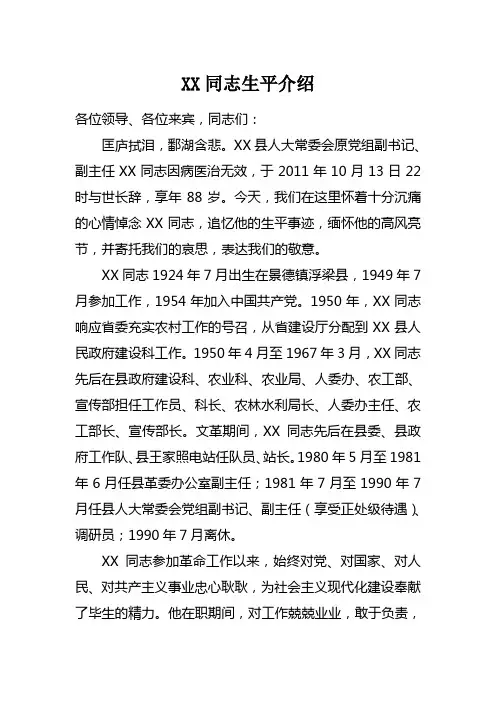 XX 同志生平介绍

各位领导、各位来宾，同志们：

匡庐拭泪，鄱湖含悲。XX 县人大常委会原党组副书记、副主任 XX 同志因病医治无效，于 2011 年 10 月 13 日 22 时与世长辞，享年 88 岁。今天，我们在这里怀着十分沉痛的心情悼念 XX 同志，追忆他的生平事迹，缅怀他的高风亮节，并寄托我们的哀思，表达我们的敬意。

XX 同志 1924 年 7 月出生在景德镇浮梁县，1949 年 7 月参加工作，1954 年加入中国共产党。1950 年，XX 同志响应省委充实农村工作的号召，从省建设厅分配到 XX 县人民政府建设科工作。1950 年 4 月至 1967 年 3 月，XX 同志先后在县政府建设科、农业科、农业局、人委办、农工部、宣传部担任工作员、科长、农林水利局长、人委办主任、农工部长、宣传部长。文革期间，XX 同志先后在县委、县政府工作队、县王家照电站任队员、站长。1980 年 5 月至 1981 年 6 月任县革委办公室副主任；1981 年 7 月至 1990 年 7 月任县人大常委会党组副书记、副主任（享受正处级待遇）、调研员；1990 年 7 月离休。

XX 同志参加革命工作以来，始终对党、对国家、对人民、对共产主义事业忠心耿耿，为社会主义现代化建设奉献了毕生的精力。他在职期间，对工作兢兢业业，敢于负责，